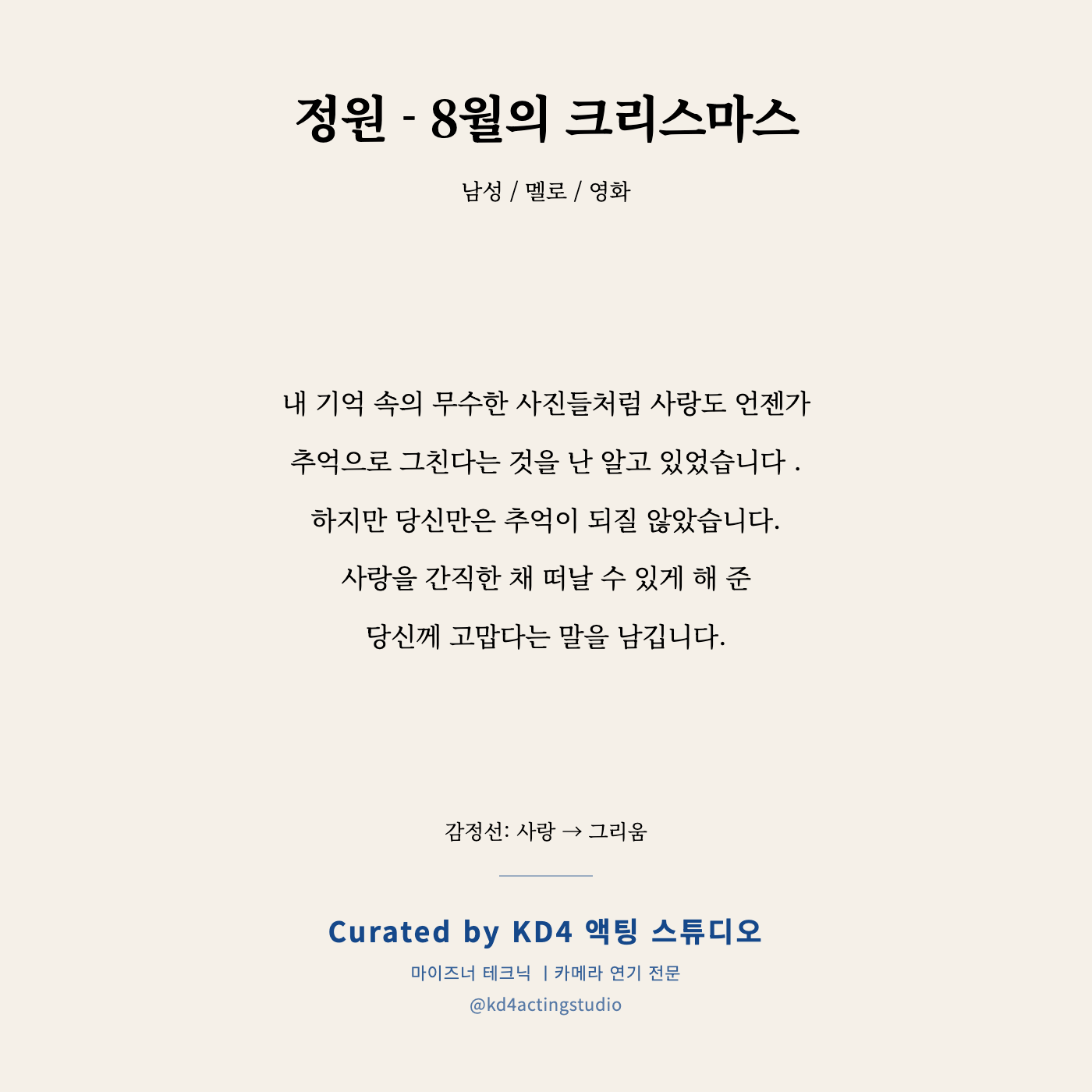 정원 - 8월의 크리스마스

남성 / 멜로 / 영화

내 기억 속의 무수한 사진들처럼 사랑도 언젠가

추억으로 그친다는 것을 난 알고 있었습니다 .

하지만 당신만은 추억이 되질 않았습니다.

사랑을 간직한 채 떠날 수 있게 해 준

당신께 고맙다는 말을 남깁니다.

감정선: 사랑 → 그리움

Curated by KD4 액팅 스튜디오

마이즈너 테크닉 | 카메라 연기 전문

@kd4actingstudio